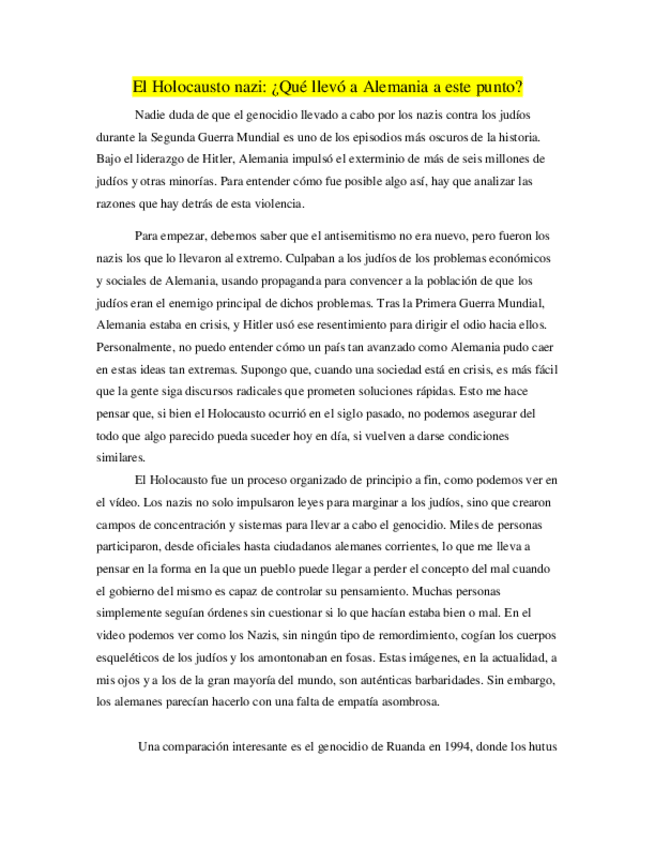 El Holocausto nazi: ¿Qué llevó a Alemania a este punto?

Nadie duda de que el genocidio llevado a cabo por los nazis contra los judíos durante la Segunda Guerra Mundial es uno de los episodios más oscuros de la historia. Bajo el liderazgo de Hitler, Alemania impulsó el exterminio de más de seis millones de judíos y otras minorías. Para entender cómo fue posible algo así, hay que analizar las razones que hay detrás de esta violencia.

Para empezar, debemos saber que el antisemitismo no era nuevo, pero fueron los nazis los que lo llevaron al extremo. Culpaban a los judíos de los problemas económicos y sociales de Alemania, usando propaganda para convencer a la población de que los judíos eran el enemigo principal de dichos problemas. Tras la Primera Guerra Mundial, Alemania estaba en crisis, y Hitler usó ese resentimiento para dirigir el odio hacia ellos. Personalmente, no puedo entender cómo un país tan avanzado como Alemania pudo caer en estas ideas tan extremas. Supongo que, cuando una sociedad está en crisis, es más fácil que la gente siga discursos radicales que prometen soluciones rápidas. Esto me hace pensar que, si bien el Holocausto ocurrió en el siglo pasado, no podemos asegurar del todo que algo parecido pueda suceder hoy en día, si vuelven a darse condiciones similares.

El Holocausto fue un proceso organizado de principio a fin, como podemos ver en el vídeo. Los nazis no solo impulsaron leyes para marginar a los judíos, sino que crearon campos de concentración y sistemas para llevar a cabo el genocidio. Miles de personas participaron, desde oficiales hasta ciudadanos alemanes corrientes, lo que me lleva a pensar en la forma en la que un pueblo puede llegar a perder el concepto del mal cuando el gobierno del mismo es capaz de controlar su pensamiento. Muchas personas simplemente seguían órdenes sin cuestionar si lo que hacían estaba bien o mal. En el video podemos ver como los Nazis, sin ningún tipo de remordimiento, cogían los cuerpos esqueléticos de los judíos y los amontonaban en fosas. Estas imágenes, en la actualidad, a mis ojos y a los de la gran mayoría del mundo, son auténticas barbaridades. Sin embargo, los alemanes parecían hacerlo con una falta de empatía asombrosa.

Una comparación interesante es el genocidio de Ruanda en 1994, donde los hutus